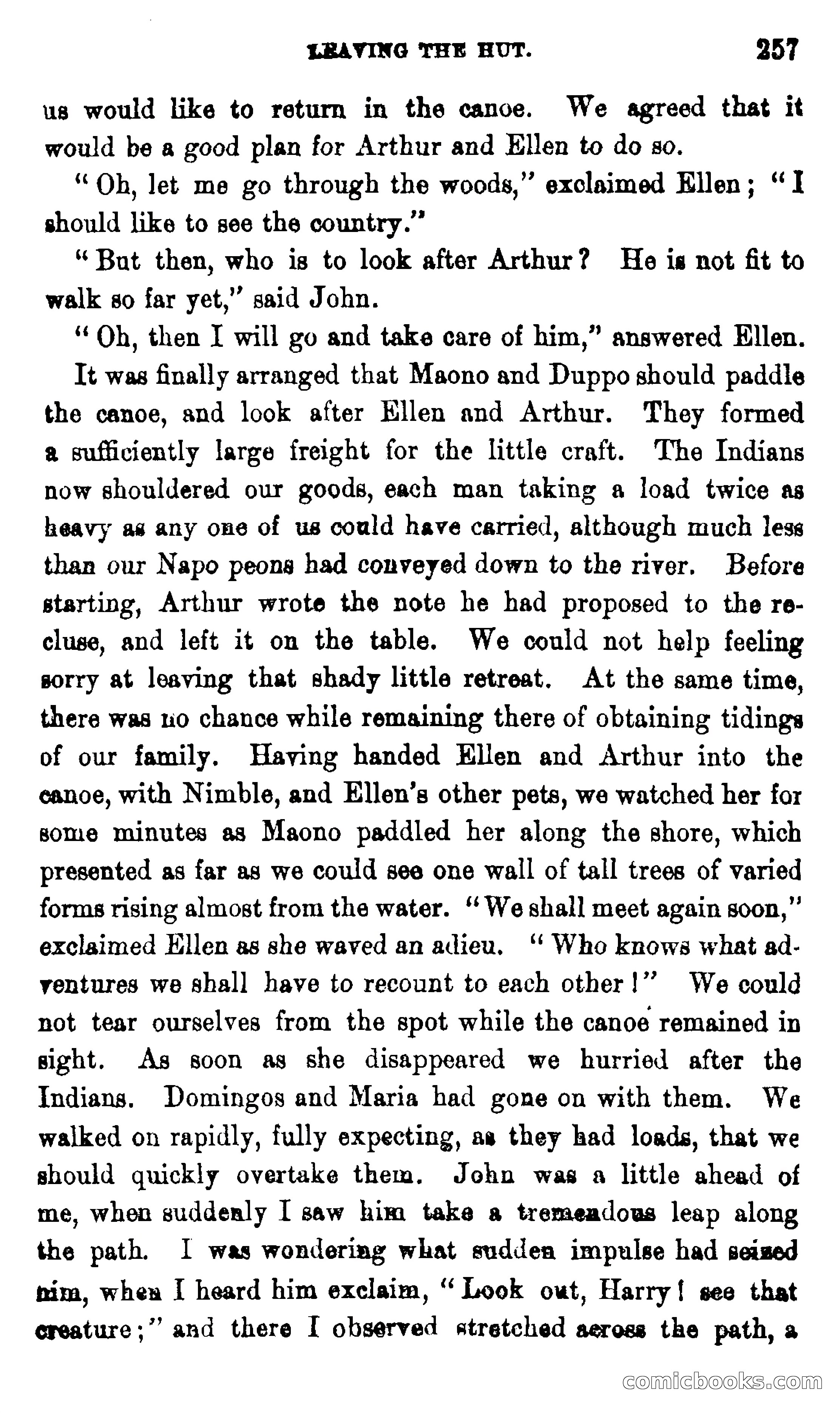 LEAVING THE HUT. 257

us would like to return in the canoe. We agreed that it would be a good plan for Arthur and Ellen to do so.

"Oh, let me go through the woods," exclaimed Ellen; "I should like to see the country."

"But then, who is to look after Arthur? He is not fit to walk so far yet," said John.

"Oh, then I will go and take care of him," answered Ellen.

It was finally arranged that Maono and Duppo should paddle the canoe, and look after Ellen and Arthur. They formed a sufficiently large freight for the little craft. The Indians now shouldered our goods, each man taking a load twice as heavy as any one of us could have carried, although much less than our Napo peons had conveyed down to the river. Before starting, Arthur wrote the note he had proposed to the recluse, and left it on the table. We could not help feeling sorry at leaving that shady little retreat. At the same time, there was no chance while remaining there of obtaining tidings of our family. Having handed Ellen and Arthur into the canoe, with Nimble, and Ellen's other pets, we watched her for some minutes as Maono paddled her along the shore, which presented as far as we could see one wall of tall trees of varied forms rising almost from the water. "We shall meet again soon," exclaimed Ellen as she waved an adieu. "Who knows what adventures we shall have to recount to each other!" We could not tear ourselves from the spot while the canoe remained in sight. As soon as she disappeared we hurried after the Indians. Domingos and Maria had gone on with them. We walked on rapidly, fully expecting, as they had loads, that we should quickly overtake them. John was a little ahead of me, when suddenly I saw him take a tremendous leap along the path. I was wondering what sudden impulse had seized him, when I heard him exclaim, "Look out, Harry! see that creature;" and there I observed stretched across the path, a

comicbooks.com